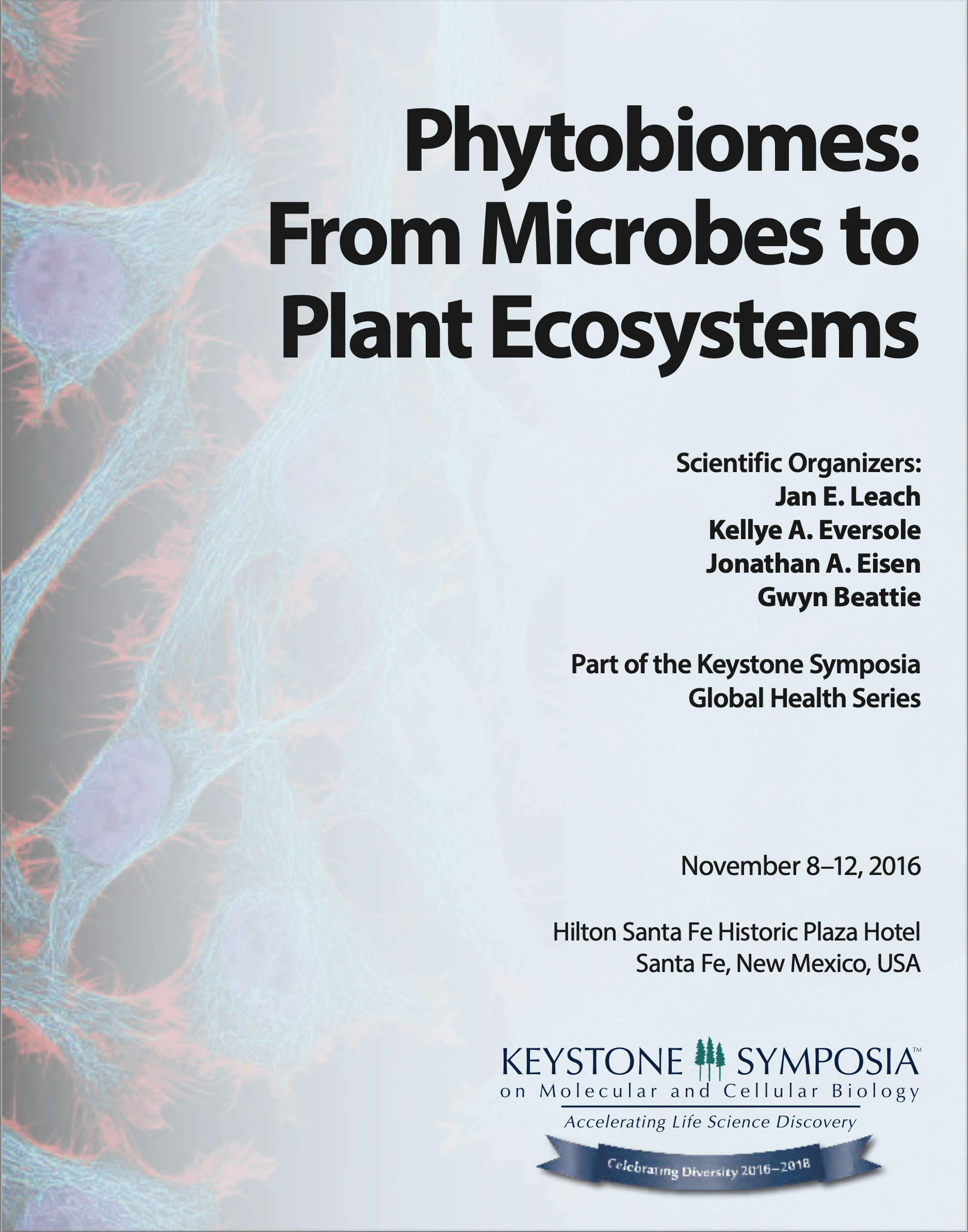 Phytobiomes: From Microbes to Plant Ecosystems

Scientific Organizers:
Jan E. Leach
Kellye A. Eversole
Jonathan A. Eisen
Gwyn Beattie

Part of the Keystone Symposia Global Health Series

November 8–12, 2016

Hilton Santa Fe Historic Plaza Hotel
Santa Fe, New Mexico, USA

KEYSTONE SYMPOSIA™
on Molecular and Cellular Biology
Accelerating Life Science Discovery

Celebrating Diversity 2016–2018